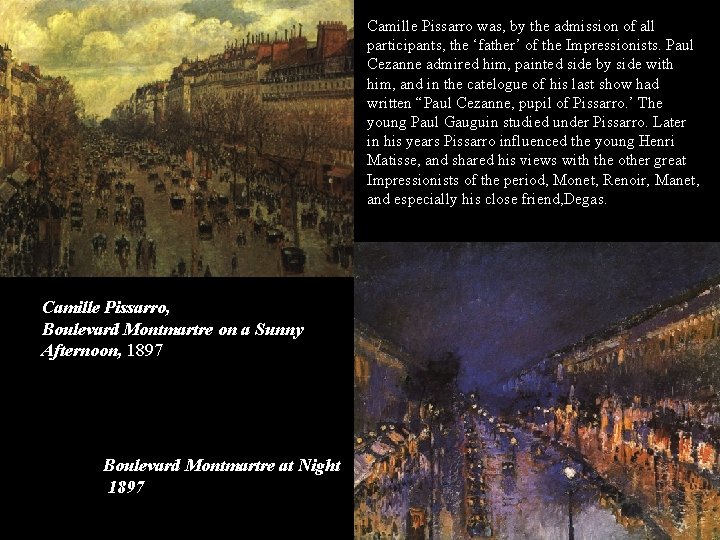 Camille Pissarro was, by the admission of all participants, the 'father' of the Impressionists. Paul Cezanne admired him, painted side by side with him, and in the catelogue of his last show had written "Paul Cezanne, pupil of Pissarro.' The young Paul Gauguin studied under Pissarro. Later in his years Pissarro influenced the young Henri Matisse, and shared his views with the other great Impressionists of the period, Monet, Renoir, Manet, and especially his close friend,Degas.

Camille Pissarro,
Boulevard Montmartre on a Sunny Afternoon, 1897

Boulevard Montmartre at Night
1897